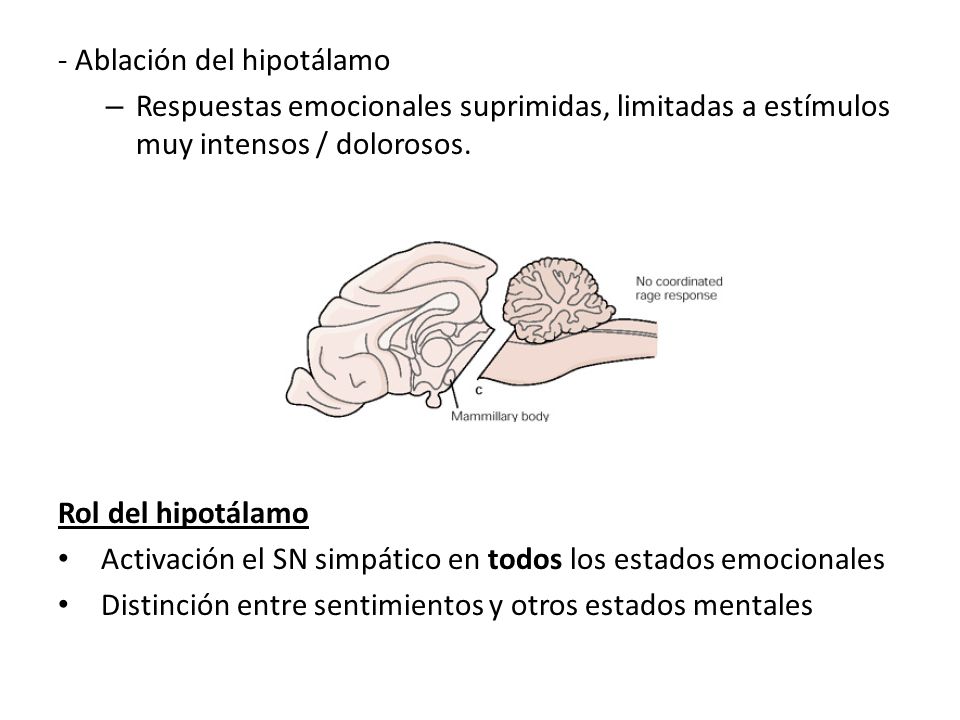 - Ablación del hipotálamo

– Respuestas emocionales suprimidas, limitadas a estímulos muy intensos / dolorosos.

No coordinated rage response

c

Mammillary body

Rol del hipotálamo

• Activación el SN simpático en todos los estados emocionales

• Distinción entre sentimientos y otros estados mentales